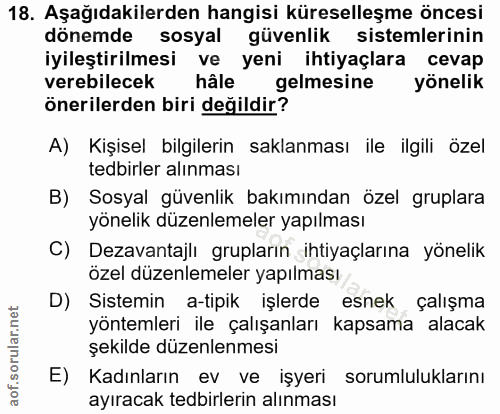 18. Aşağıdakilerden hangisi küreselleşme öncesi dönemde sosyal güvenlik sistemlerinin iyileştirilmesi ve yeni ihtiyaçlara cevap verebilecek hâle gelmesine yönelik önerilerden biri değildir?

A) Kişisel bilgilerin saklanması ile ilgili özel tedbirler alınması

B) Sosyal güvenlik bakımından özel gruplara yönelik düzenlemeler yapılması

C) Dezavantajlı grupların ihtiyaçlarına yönelik özel düzenlemeler yapılması

D) Sistemin a-tipik işlerde esnek çalışma yöntemleri ile çalışanları kapsama alacak şekilde düzenlenmesi

E) Kadınların ev ve işyeri sorumluluklarını ayıracak tedbirlerin alınması

aof.sorular.net

aof.sorular.net